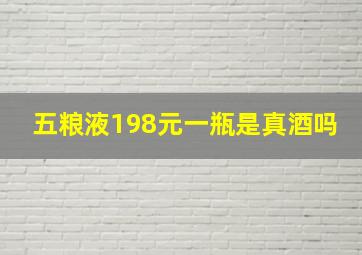 五粮液198元一瓶是真酒吗